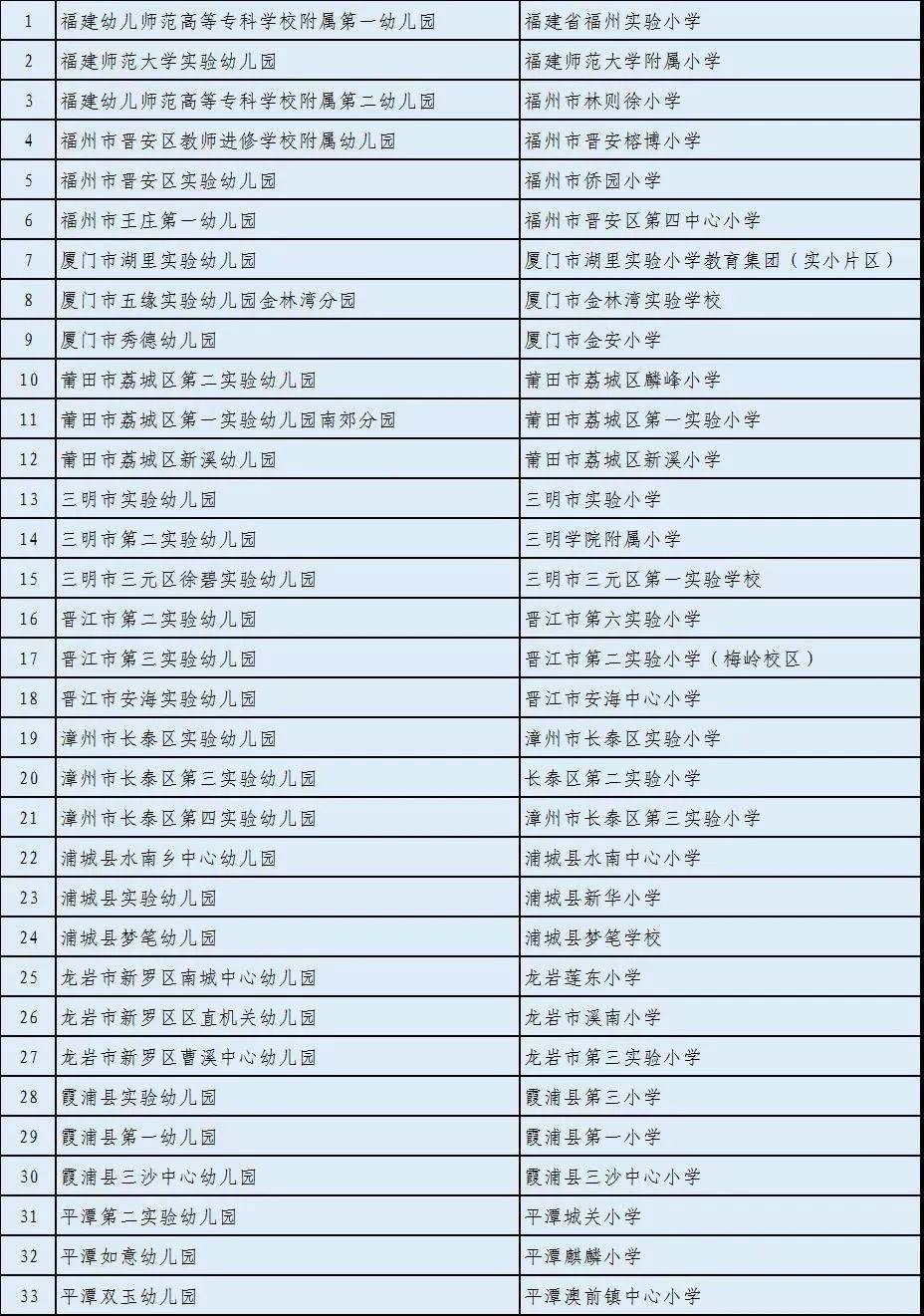 | | | |
|---|---|---|
| 1 | 福建幼儿师范高等专科学校附属第一幼儿园 | 福建省福州实验小学 |
| 2 | 福建师范大学实验幼儿园 | 福建师范大学附属小学 |
| 3 | 福建幼儿师范高等专科学校附属第二幼儿园 | 福州市林则徐小学 |
| 4 | 福州市晋安区教师进修学校附属幼儿园 | 福州市晋安榕博小学 |
| 5 | 福州市晋安区实验幼儿园 | 福州市侨园小学 |
| 6 | 福州市王庄第一幼儿园 | 福州市晋安区第四中心小学 |
| 7 | 厦门市湖里实验幼儿园 | 厦门市湖里实验小学教育集团（实小片区） |
| 8 | 厦门市五缘实验幼儿园金林湾分园 | 厦门市金林湾实验学校 |
| 9 | 厦门市秀德幼儿园 | 厦门市金安小学 |
| 10 | 莆田市荔城区第二实验幼儿园 | 莆田市荔城区麟峰小学 |
| 11 | 莆田市荔城区第一实验幼儿园南郊分园 | 莆田市荔城区第一实验小学 |
| 12 | 莆田市荔城区新溪幼儿园 | 莆田市荔城区新溪小学 |
| 13 | 三明市实验幼儿园 | 三明市实验小学 |
| 14 | 三明市第二实验幼儿园 | 三明学院附属小学 |
| 15 | 三明市三元区徐碧实验幼儿园 | 三明市三元区第一实验学校 |
| 16 | 晋江市第二实验幼儿园 | 晋江市第六实验小学 |
| 17 | 晋江市第三实验幼儿园 | 晋江市第二实验小学（梅岭校区） |
| 18 | 晋江市安海实验幼儿园 | 晋江市安海中心小学 |
| 19 | 漳州市长泰区实验幼儿园 | 漳州市长泰区实验小学 |
| 20 | 漳州市长泰区第三实验幼儿园 | 长泰区第二实验小学 |
| 21 | 漳州市长泰区第四实验幼儿园 | 漳州市长泰区第三实验小学 |
| 22 | 浦城县水南乡中心幼儿园 | 浦城县水南中心小学 |
| 23 | 浦城县实验幼儿园 | 浦城县新华小学 |
| 24 | 浦城县梦笔幼儿园 | 浦城县梦笔学校 |
| 25 | 龙岩市新罗区南城中心幼儿园 | 龙岩莲东小学 |
| 26 | 龙岩市新罗区区直机关幼儿园 | 龙岩市溪南小学 |
| 27 | 龙岩市新罗区曹溪中心幼儿园 | 龙岩市第三实验小学 |
| 28 | 霞浦县实验幼儿园 | 霞浦县第三小学 |
| 29 | 霞浦县第一幼儿园 | 霞浦县第一小学 |
| 30 | 霞浦县三沙中心幼儿园 | 霞浦县三沙中心小学 |
| 31 | 平潭第二实验幼儿园 | 平潭城关小学 |
| 32 | 平潭如意幼儿园 | 平潭麒麟小学 |
| 33 | 平潭双玉幼儿园 | 平潭澳前镇中心小学 |